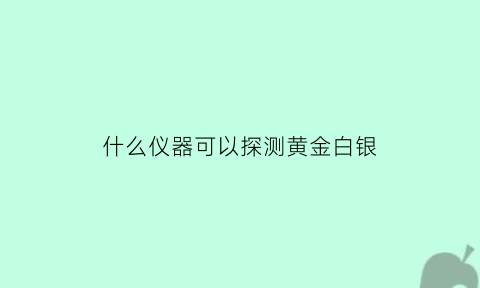 什么仪器可以探测黄金白银